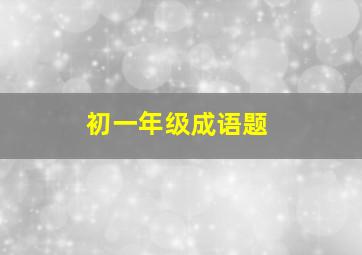 初一年级成语题